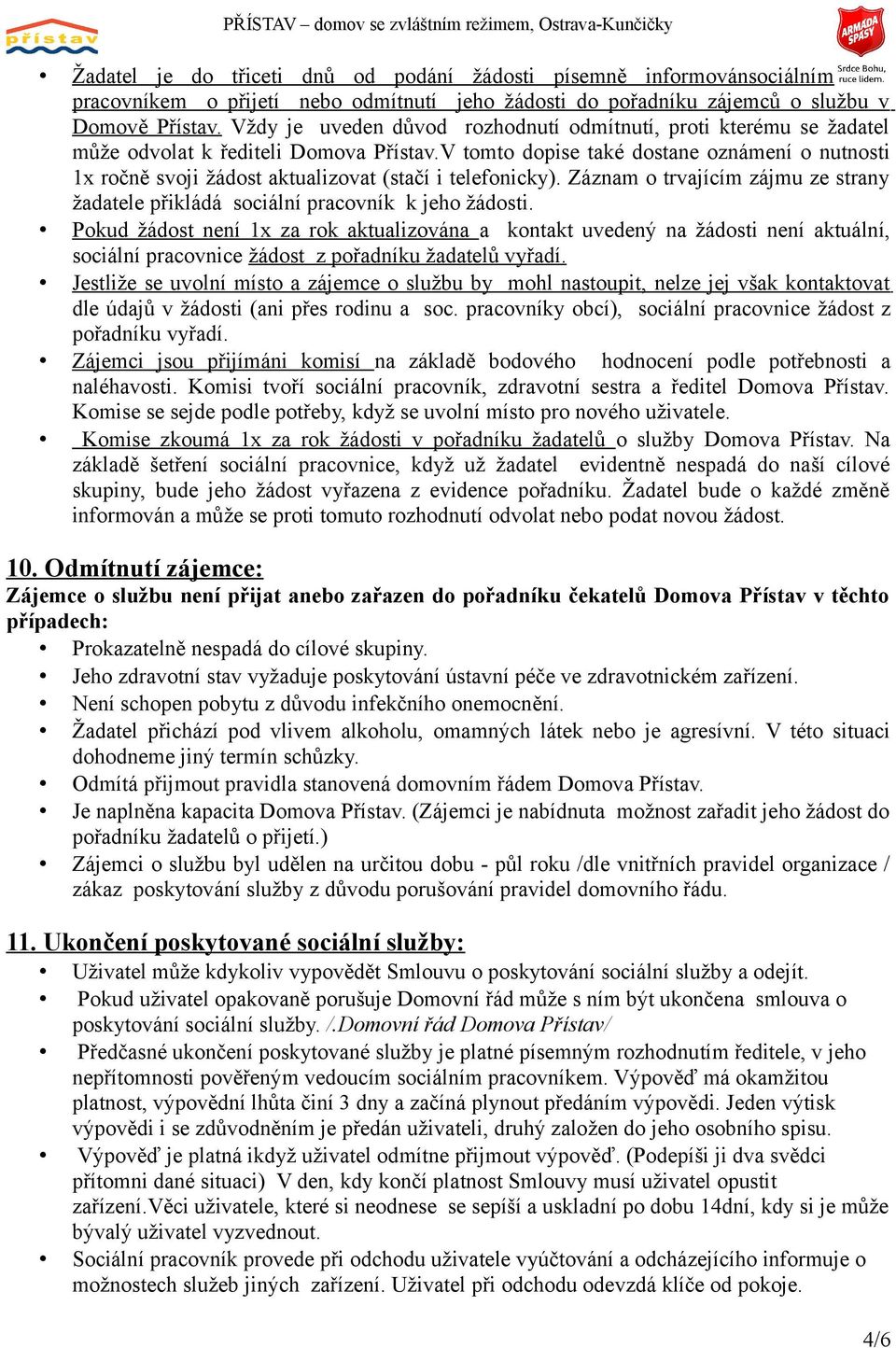 přístav

PŘÍSTAV – domov se zvláštním režimem, Ostrava-Kunčičky

ARMÁDA SPÁSY

Srdce Bohu, ruce lidem.

• Žadatel je do třiceti dnů od podání žádosti písemně informovánsociálním pracovníkem o přijetí nebo odmítnutí jeho žádosti do pořadníku zájemců o službu v Domově Přístav. Vždy je uveden důvod rozhodnutí odmítnutí, proti kterému se žadatel může odvolat k řediteli Domova Přístav.V tomto dopise také dostane oznámení o nutnosti 1x ročně svoji žádost aktualizovat (stačí i telefonicky). Záznam o trvajícím zájmu ze strany žadatele přikládá sociální pracovník k jeho žádosti.
• Pokud žádost není 1x za rok aktualizována a kontakt uvedený na žádosti není aktuální, sociální pracovnice žádost z pořadníku žadatelů vyřadí.
• Jestliže se uvolní místo a zájemce o službu by mohl nastoupit, nelze jej však kontaktovat dle údajů v žádosti (ani přes rodinu a soc. pracovníky obcí), sociální pracovnice žádost z pořadníku vyřadí.
• Zájemci jsou přijímáni komisí na základě bodového hodnocení podle potřebnosti a naléhavosti. Komisi tvoří sociální pracovník, zdravotní sestra a ředitel Domova Přístav. Komise se sejde podle potřeby, když se uvolní místo pro nového uživatele.
• Komise zkoumá 1x za rok žádosti v pořadníku žadatelů o služby Domova Přístav. Na základě šetření sociální pracovnice, když už žadatel evidentně nespadá do naší cílové skupiny, bude jeho žádost vyřazena z evidence pořadníku. Žadatel bude o každé změně informován a může se proti tomuto rozhodnutí odvolat nebo podat novou žádost.

10. Odmítnutí zájemce:
Zájemce o službu není přijat anebo zařazen do pořadníku čekatelů Domova Přístav v těchto případech:
• Prokazatelně nespadá do cílové skupiny.
• Jeho zdravotní stav vyžaduje poskytování ústavní péče ve zdravotnickém zařízení.
• Není schopen pobytu z důvodu infekčního onemocnění.
• Žadatel přichází pod vlivem alkoholu, omamných látek nebo je agresívní. V této situaci dohodneme jiný termín schůzky.
• Odmítá přijmout pravidla stanovená domovním řádem Domova Přístav.
• Je naplněna kapacita Domova Přístav. (Zájemci je nabídnuta možnost zařadit jeho žádost do pořadníku žadatelů o přijetí.)
• Zájemci o službu byl udělen na určitou dobu - půl roku /dle vnitřních pravidel organizace / zákaz poskytování služby z důvodu porušování pravidel domovního řádu.

11. Ukončení poskytované sociální služby:
• Uživatel může kdykoliv vypovědět Smlouvu o poskytování sociální služby a odejít.
• Pokud uživatel opakovaně porušuje Domovní řád může s ním být ukončena smlouva o poskytování sociální služby. /.Domovní řád Domova Přístav/
• Předčasné ukončení poskytované služby je platné písemným rozhodnutím ředitele, v jeho nepřítomnosti pověřeným vedoucím sociálním pracovníkem. Výpověď má okamžitou platnost, výpovědní lhůta činí 3 dny a začíná plynout předáním výpovědi. Jeden výtisk výpovědi i se zdůvodněním je předán uživateli, druhý založen do jeho osobního spisu.
• Výpověď je platná ikdyž uživatel odmítne přijmout výpověď. (Podepíši ji dva svědci přítomni dané situaci) V den, kdy končí platnost Smlouvy musí uživatel opustit zařízení.Věci uživatele, které si neodnese se sepíší a uskladní po dobu 14dní, kdy si je může bývalý uživatel vyzvednout.
• Sociální pracovník provede při odchodu uživatele vyúčtování a odcházejícího informuje o možnostech služeb jiných zařízení. Uživatel při odchodu odevzdá klíče od pokoje.

4/6